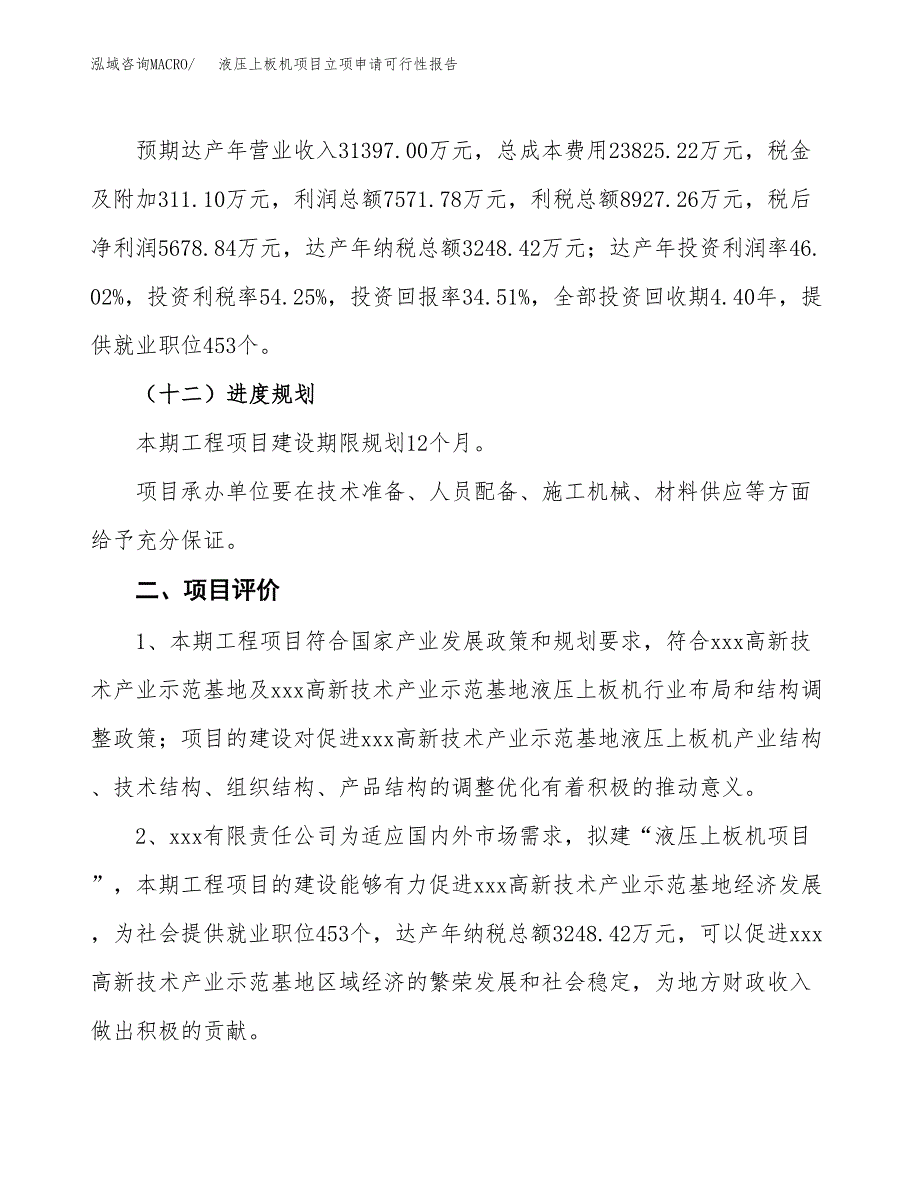 泓域咨询MACRO/　液压上板机项目立项申请可行性报告

预期达产年营业收入31397.00万元，总成本费用23825.22万元，税金及附加311.10万元，利润总额7571.78万元，利税总额8927.26万元，税后净利润5678.84万元，达产年纳税总额3248.42万元；达产年投资利润率46.02%，投资利税率54.25%，投资回报率34.51%，全部投资回收期4.40年，提供就业职位453个。

（十二）进度规划

本期工程项目建设期限规划12个月。

项目承办单位要在技术准备、人员配备、施工机械、材料供应等方面给予充分保证。

二、项目评价

1、本期工程项目符合国家产业发展政策和规划要求，符合xxx高新技术产业示范基地及xxx高新技术产业示范基地液压上板机行业布局和结构调整政策；项目的建设对促进xxx高新技术产业示范基地液压上板机产业结构、技术结构、组织结构、产品结构的调整优化有着积极的推动意义。

2、xxx有限责任公司为适应国内外市场需求，拟建“液压上板机项目”，本期工程项目的建设能够有力促进xxx高新技术产业示范基地经济发展，为社会提供就业职位453个，达产年纳税总额3248.42万元，可以促进xxx高新技术产业示范基地区域经济的繁荣发展和社会稳定，为地方财政收入做出积极的贡献。